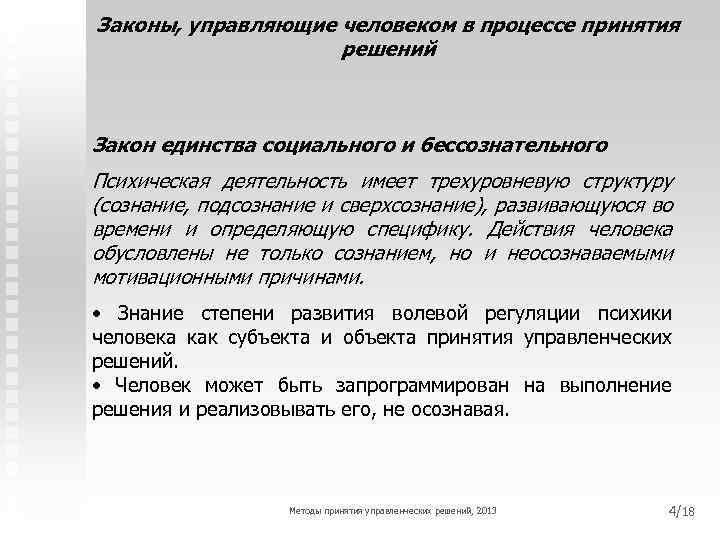 Законы, управляющие человеком в процессе принятия решений

Закон единства социального и бессознательного

Психическая деятельность имеет трехуровневую структуру (сознание, подсознание и сверхсознание), развивающуюся во времени и определяющую специфику. Действия человека обусловлены не только сознанием, но и неосознаваемыми мотивационными причинами.

• Знание степени развития волевой регуляции психики человека как субъекта и объекта принятия управленческих решений.
• Человек может быть запрограммирован на выполнение решения и реализовывать его, не осознавая.

Методы принятия управленческих решений, 2013

4/18